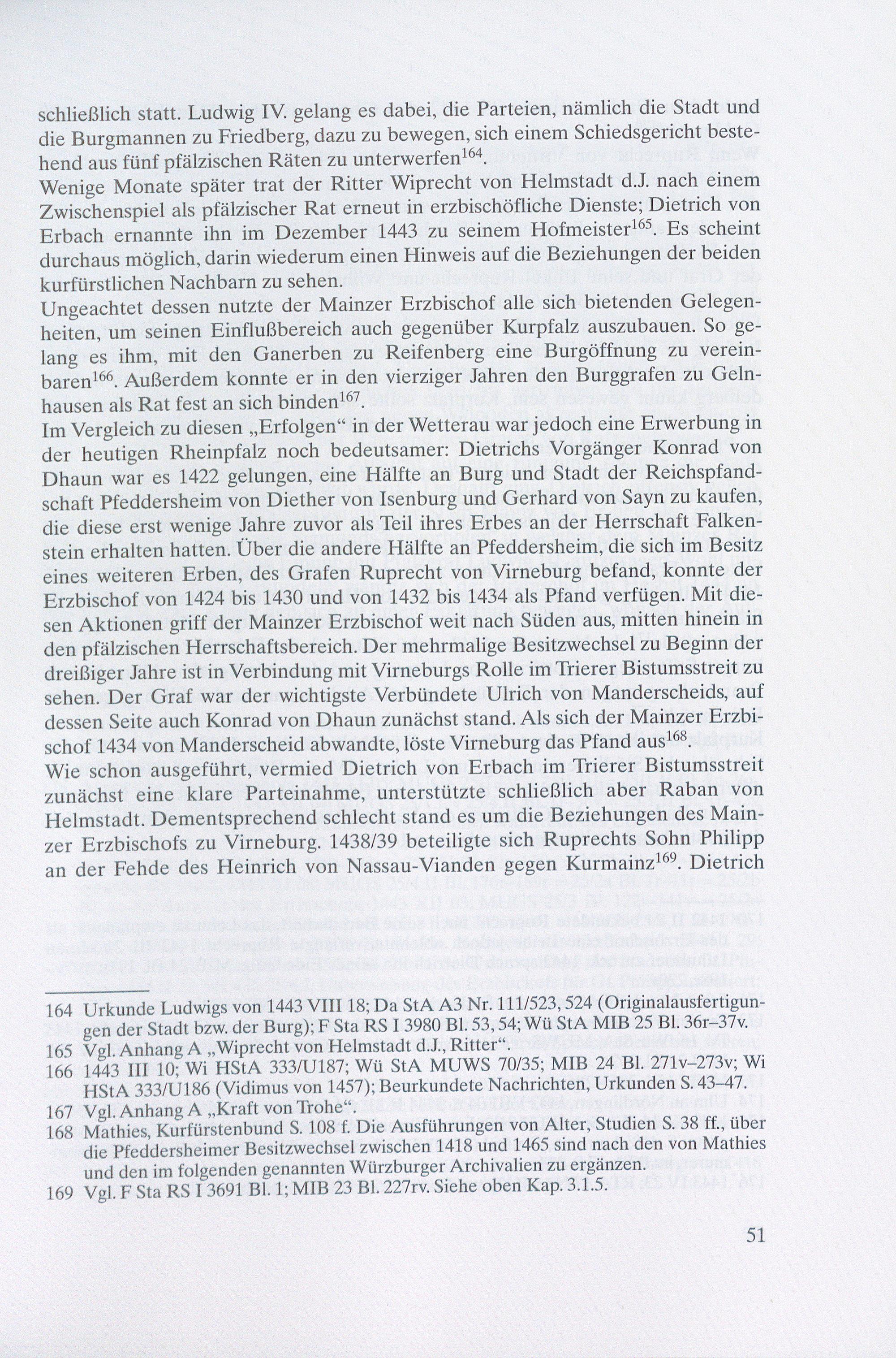 schließlich statt. Ludwig IV. gelang es dabei, die Parteien, nämlich die Stadt und die Burgmannen zu Friedberg, dazu zu bewegen, sich einem Schiedsgericht bestehend aus fünf pfälzischen Räten zu unterwerfen$^{164}$.
Wenige Monate später trat der Ritter Wiprecht von Helmstadt d.J. nach einem Zwischenspiel als pfälzischer Rat erneut in erzbischöfliche Dienste; Dietrich von Erbach ernannte ihn im Dezember 1443 zu seinem Hofmeister$^{165}$. Es scheint durchaus möglich, darin wiederum einen Hinweis auf die Beziehungen der beiden kurfürstlichen Nachbarn zu sehen.
Ungeachtet dessen nutzte der Mainzer Erzbischof alle sich bietenden Gelegenheiten, um seinen Einflußbereich auch gegenüber Kurpfalz auszubauen. So gelang es ihm, mit den Ganerben zu Reifenberg eine Burgöffnung zu vereinbaren$^{166}$. Außerdem konnte er in den vierziger Jahren den Burggrafen zu Gelnhausen als Rat fest an sich binden$^{167}$.
Im Vergleich zu diesen „Erfolgen“ in der Wetterau war jedoch eine Erwerbung in der heutigen Rheinpfalz noch bedeutsamer: Dietrichs Vorgänger Konrad von Dhaun war es 1422 gelungen, eine Hälfte an Burg und Stadt der Reichspfandschaft Pfeddersheim von Diether von Isenburg und Gerhard von Sayn zu kaufen, die diese erst wenige Jahre zuvor als Teil ihres Erbes an der Herrschaft Falkenstein erhalten hatten. Über die andere Hälfte an Pfeddersheim, die sich im Besitz eines weiteren Erben, des Grafen Ruprecht von Virneburg befand, konnte der Erzbischof von 1424 bis 1430 und von 1432 bis 1434 als Pfand verfügen. Mit diesen Aktionen griff der Mainzer Erzbischof weit nach Süden aus, mitten hinein in den pfälzischen Herrschaftsbereich. Der mehrmalige Besitzwechsel zu Beginn der dreißiger Jahre ist in Verbindung mit Virneburgs Rolle im Trierer Bistumsstreit zu sehen. Der Graf war der wichtigste Verbündete Ulrich von Manderscheids, auf dessen Seite auch Konrad von Dhaun zunächst stand. Als sich der Mainzer Erzbischof 1434 von Manderscheid abwandte, löste Virneburg das Pfand aus$^{168}$.
Wie schon ausgeführt, vermied Dietrich von Erbach im Trierer Bistumsstreit zunächst eine klare Parteinahme, unterstützte schließlich aber Raban von Helmstadt. Dementsprechend schlecht stand es um die Beziehungen des Mainzer Erzbischofs zu Virneburg. 1438/39 beteiligte sich Ruprechts Sohn Philipp an der Fehde des Heinrich von Nassau-Vianden gegen Kurmainz$^{169}$. Dietrich

164 Urkunde Ludwigs von 1443 VIII 18; Da StA A3 Nr. 111/523, 524 (Originalausfertigungen der Stadt bzw. der Burg); F Sta RS I 3980 Bl. 53, 54; Wü StA MIB 25 Bl. 36r–37v.
165 Vgl. Anhang A „Wiprecht von Helmstadt d.J., Ritter“.
166 1443 III 10; Wi HStA 333/U187; Wü StA MUWS 70/35; MIB 24 Bl. 271v–273v; Wi HStA 333/U186 (Vidimus von 1457); Beurkundete Nachrichten, Urkunden S. 43–47.
167 Vgl. Anhang A „Kraft von Trohe“.
168 Mathies, Kurfürstenbund S. 108 f. Die Ausführungen von Alter, Studien S. 38 ff., über die Pfeddersheimer Besitzwechsel zwischen 1418 und 1465 sind nach den von Mathies und den im folgenden genannten Würzburger Archivalien zu ergänzen.
169 Vgl. F Sta RS I 3691 Bl. 1; MIB 23 Bl. 227rv. Siehe oben Kap. 3.1.5.

51